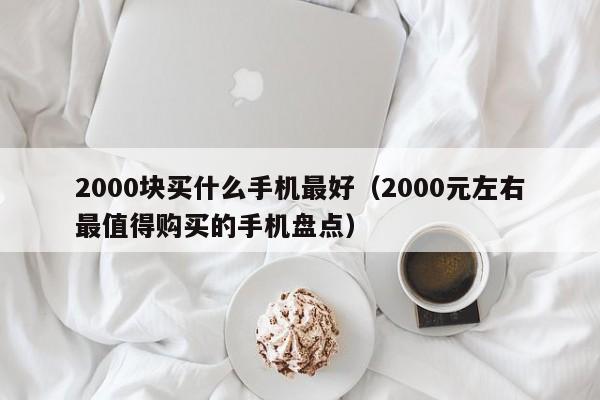 2000块买什么手机最好（2000元左右最值得购买的手机盘点）